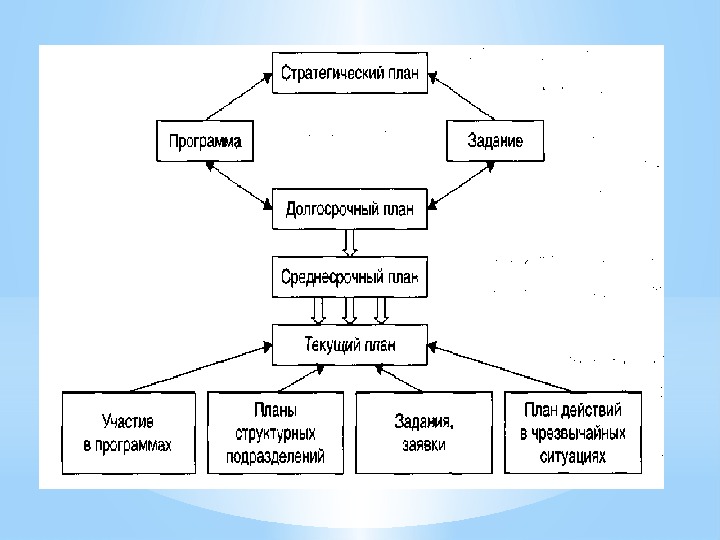 Стратегический план

Программа

Задание

Долгосрочный план

Среднесрочный план

Текущий план

Участие в программах

Планы структурных подразделений

Задания, заявки

План действий в чрезвычайных ситуациях